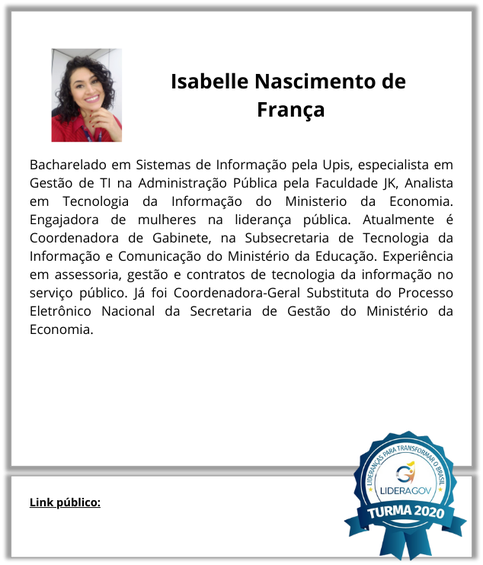 Isabelle Nascimento de França

Bacharelado em Sistemas de Informação pela Upis, especialista em Gestão de TI na Administração Pública pela Faculdade JK, Analista em Tecnologia da Informação do Ministerio da Economia. Engajadora de mulheres na liderança pública. Atualmente é Coordenadora de Gabinete, na Subsecretaria de Tecnologia da Informação e Comunicação do Ministério da Educação. Experiência em assessoria, gestão e contratos de tecnologia da informação no serviço público. Já foi Coordenadora-Geral Substituta do Processo Eletrônico Nacional da Secretaria de Gestão do Ministério da Economia.

Link público:

LIDERANÇAS PARA TRANSFORMAR O BRASIL
LIDERAGOV
TURMA 2020